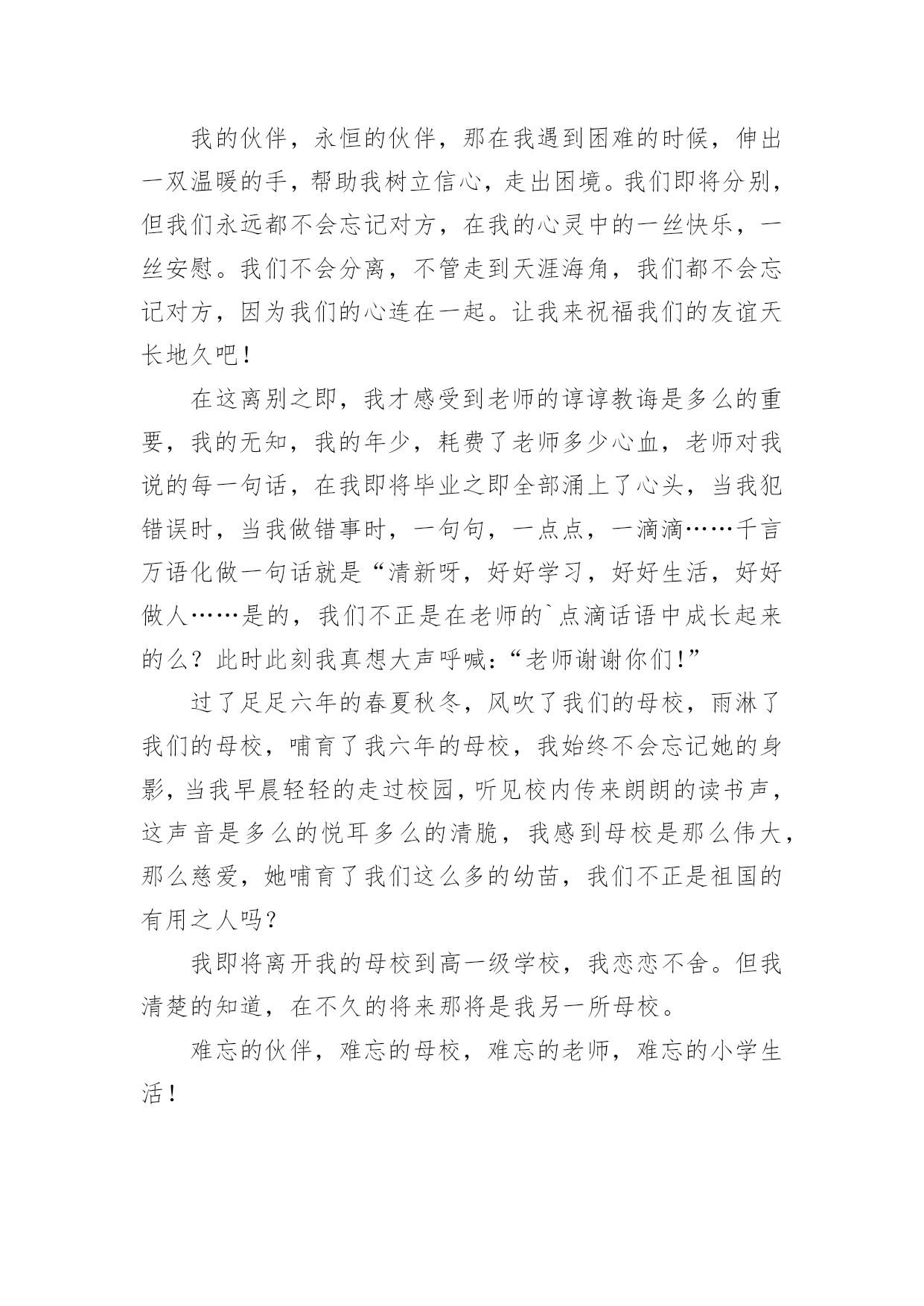 我的伙伴，永恒的伙伴，那在我遇到困难的时候，伸出一双温暖的手，帮助我树立信心，走出困境。我们即将分别，但我们永远都不会忘记对方，在我的心灵中的一丝快乐，一丝安慰。我们不会分离，不管走到天涯海角，我们都不会忘记对方，因为我们的心连在一起。让我来祝福我们的友谊天长地久吧！

在这离别之即，我才感受到老师的谆谆教诲是多么的重要，我的无知，我的年少，耗费了老师多少心血，老师对我说的每一句话，在我即将毕业之即全部涌上了心头，当我犯错误时，当我做错事时，一句句，一点点，一滴滴……千言万语化做一句话就是“清新呀，好好学习，好好生活，好好做人……是的，我们不正是在老师的`点滴话语中成长起来的么？此时此刻我真想大声呼喊：“老师谢谢你们！”

过了足足六年的春夏秋冬，风吹了我们的母校，雨淋了我们的母校，哺育了我六年的母校，我始终不会忘记她的身影，当我早晨轻轻的走过校园，听见校内传来朗朗的读书声，这声音是多么的悦耳多么的清脆，我感到母校是那么伟大，那么慈爱，她哺育了我们这么多的幼苗，我们不正是祖国的有用之人吗？

我即将离开我的母校到高一级学校，我恋恋不舍。但我清楚的知道，在不久的将来那将是我另一所母校。

难忘的伙伴，难忘的母校，难忘的老师，难忘的小学生活！